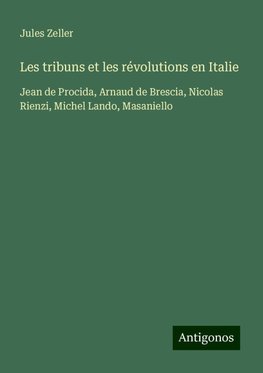 Jules Zeller

Les tribuns et les révolutions en Italie

Jean de Procida, Arnaud de Brescia, Nicolas Rienzi, Michel Lando, Masaniello

Antigonos